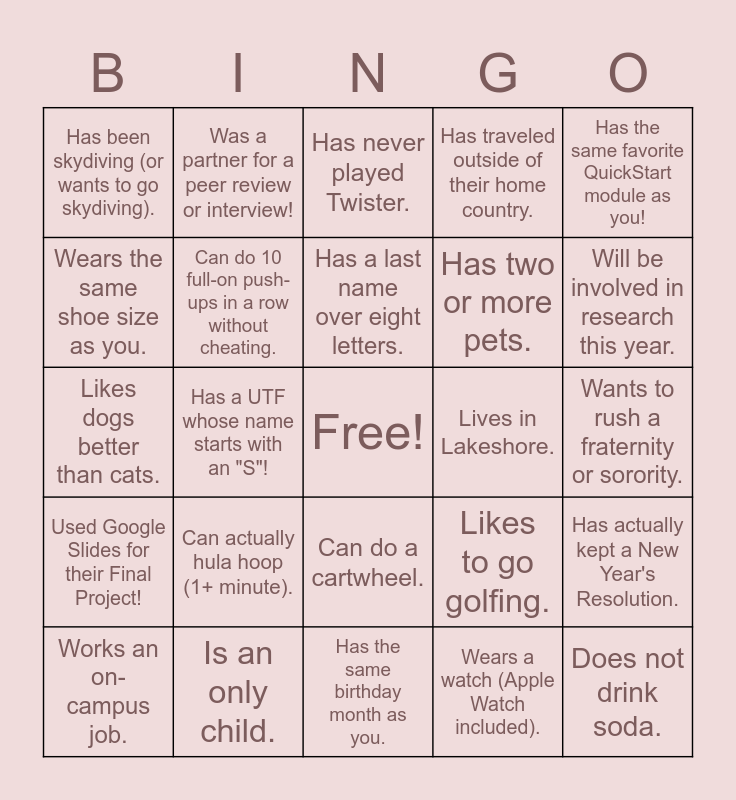 | B | I | N | G | O |
|---|---|---|---|---|
| Has been skydiving (or wants to go skydiving). | Was a partner for a peer review or interview! | Has never played Twister. | Has traveled outside of their home country. | Has the same favorite QuickStart module as you! |
| Wears the same shoe size as you. | Can do 10 full-on push-ups in a row without cheating. | Has a last name over eight letters. | Has two or more pets. | Will be involved in research this year. |
| Likes dogs better than cats. | Has a UTF whose name starts with an "S"! | Free! | Lives in Lakeshore. | Wants to rush a fraternity or sorority. |
| Used Google Slides for their Final Project! | Can actually hula hoop (1+ minute). | Can do a cartwheel. | Likes to go golfing. | Has actually kept a New Year's Resolution. |
| Works an on-campus job. | Is an only child. | Has the same birthday month as you. | Wears a watch (Apple Watch included). | Does not drink soda. |